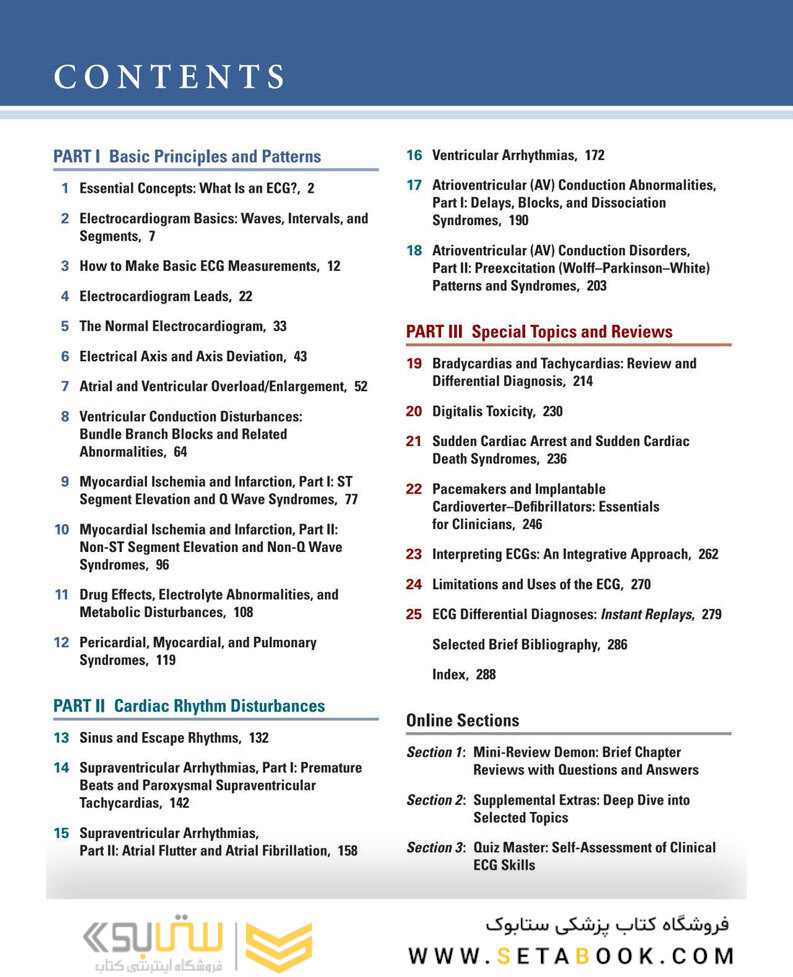 CONTENTS

PART I Basic Principles and Patterns

1 Essential Concepts: What Is an ECG?, 2

2 Electrocardiogram Basics: Waves, Intervals, and Segments, 7

3 How to Make Basic ECG Measurements, 12

4 Electrocardiogram Leads, 22

5 The Normal Electrocardiogram, 33

6 Electrical Axis and Axis Deviation, 43

7 Atrial and Ventricular Overload/Enlargement, 52

8 Ventricular Conduction Disturbances: Bundle Branch Blocks and Related Abnormalities, 64

9 Myocardial Ischemia and Infarction, Part I: ST Segment Elevation and Q Wave Syndromes, 77

10 Myocardial Ischemia and Infarction, Part II: Non-ST Segment Elevation and Non-Q Wave Syndromes, 96

11 Drug Effects, Electrolyte Abnormalities, and Metabolic Disturbances, 108

12 Pericardial, Myocardial, and Pulmonary Syndromes, 119

PART II Cardiac Rhythm Disturbances

13 Sinus and Escape Rhythms, 132

14 Supraventricular Arrhythmias, Part I: Premature Beats and Paroxysmal Supraventricular Tachycardias, 142

15 Supraventricular Arrhythmias, Part II: Atrial Flutter and Atrial Fibrillation, 158

16 Ventricular Arrhythmias, 172

17 Atrioventricular (AV) Conduction Abnormalities, Part I: Delays, Blocks, and Dissociation Syndromes, 190

18 Atrioventricular (AV) Conduction Disorders, Part II: Preexcitation (Wolff–Parkinson–White) Patterns and Syndromes, 203

PART III Special Topics and Reviews

19 Bradycardias and Tachycardias: Review and Differential Diagnosis, 214

20 Digitalis Toxicity, 230

21 Sudden Cardiac Arrest and Sudden Cardiac Death Syndromes, 236

22 Pacemakers and Implantable Cardioverter–Defibrillators: Essentials for Clinicians, 246

23 Interpreting ECGs: An Integrative Approach, 262

24 Limitations and Uses of the ECG, 270

25 ECG Differential Diagnoses: Instant Replays, 279

Selected Brief Bibliography, 286

Index, 288

Online Sections

Section 1: Mini-Review Demon: Brief Chapter Reviews with Questions and Answers

Section 2: Supplemental Extras: Deep Dive into Selected Topics

Section 3: Quiz Master: Self-Assessment of Clinical ECG Skills

ستابوک
فروشگاه اینترنتی کتاب

فروشگاه کتاب پزشکی ستابوک
WWW.SETABOOK.COM